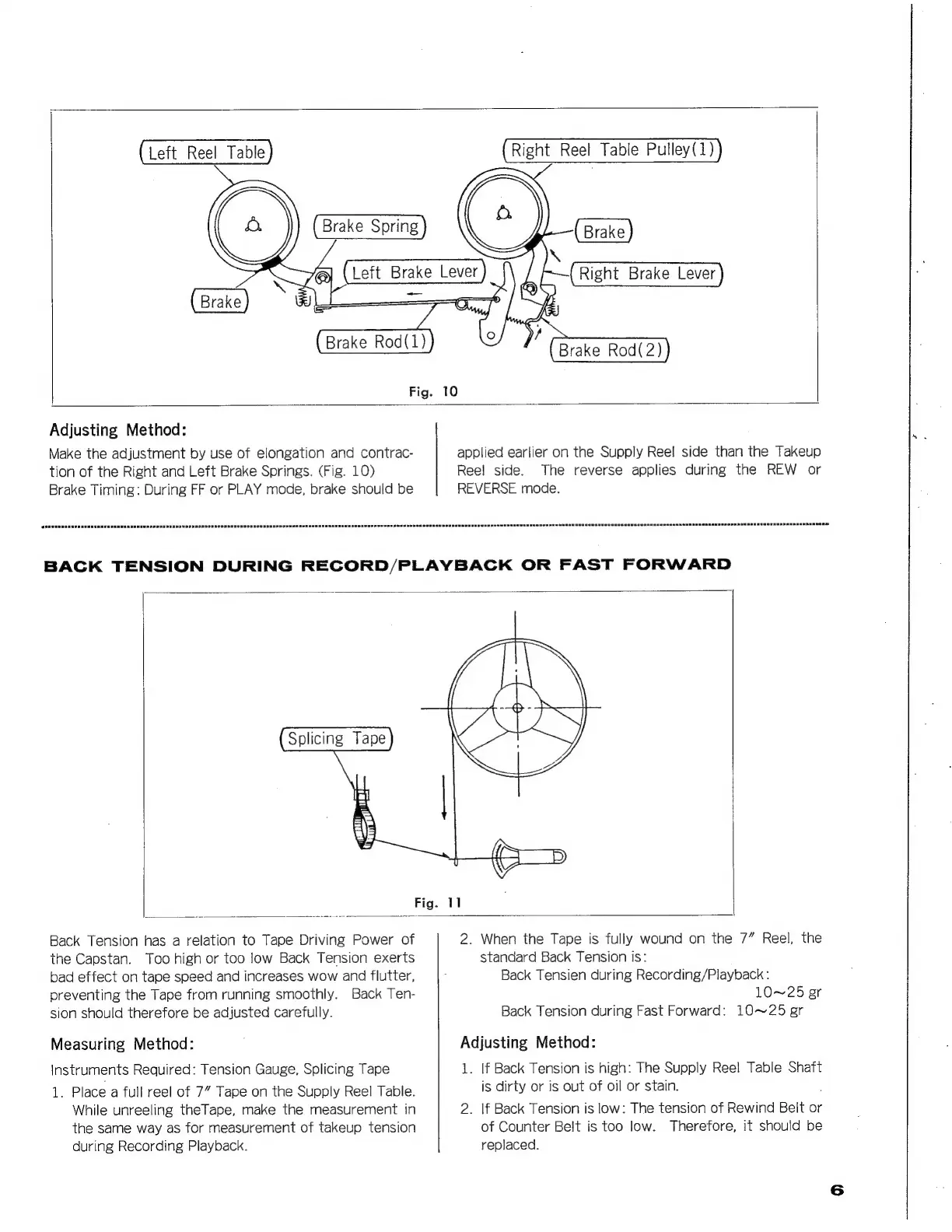 Left Reel Table

Right Reel Table Pulley(1)

Brake Spring

Brake

Left Brake Lever

Right Brake Lever

Brake

Brake Rod(1)

Brake Rod(2)

Fig. 10

Adjusting Method:

Make the adjustment by use of elongation and contraction of the Right and Left Brake Springs. (Fig. 10)
Brake Timing: During FF or PLAY mode, brake should be applied earlier on the Supply Reel side than the Takeup Reel side. The reverse applies during the REW or REVERSE mode.

BACK TENSION DURING RECORD/PLAYBACK OR FAST FORWARD

Splicing Tape

Fig. 11

Back Tension has a relation to Tape Driving Power of the Capstan. Too high or too low Back Tension exerts bad effect on tape speed and increases wow and flutter, preventing the Tape from running smoothly. Back Tension should therefore be adjusted carefully.

Measuring Method:

Instruments Required: Tension Gauge, Splicing Tape

1. Place a full reel of 7″ Tape on the Supply Reel Table. While unreeling theTape, make the measurement in the same way as for measurement of takeup tension during Recording Playback.

2. When the Tape is fully wound on the 7″ Reel, the standard Back Tension is:
Back Tensien during Recording/Playback: 10~25 gr
Back Tension during Fast Forward: 10~25 gr

Adjusting Method:

1. If Back Tension is high: The Supply Reel Table Shaft is dirty or is out of oil or stain.
2. If Back Tension is low: The tension of Rewind Belt or of Counter Belt is too low. Therefore, it should be replaced.

6